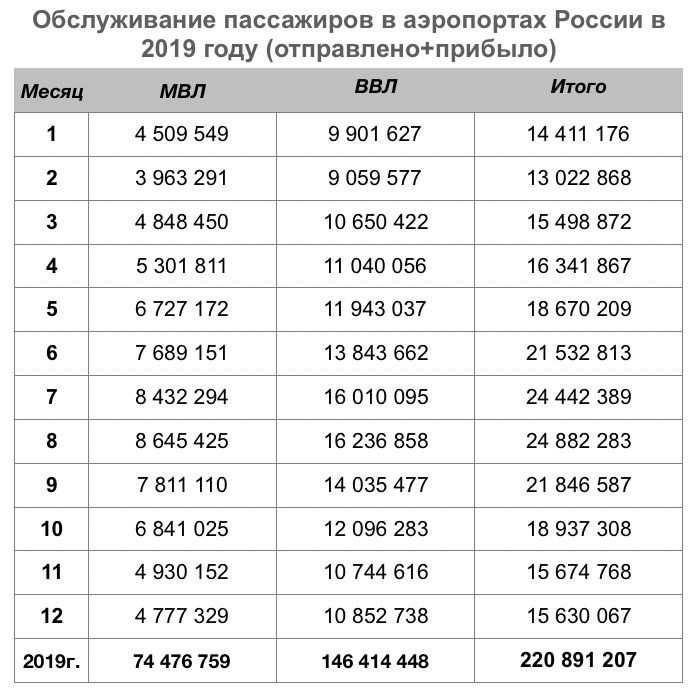 Обслуживание пассажиров в аэропортах России в 2019 году (отправлено+прибыло)

| Месяц | МВЛ | ВВЛ | Итого |
|---|---|---|---|
| 1 | 4 509 549 | 9 901 627 | 14 411 176 |
| 2 | 3 963 291 | 9 059 577 | 13 022 868 |
| 3 | 4 848 450 | 10 650 422 | 15 498 872 |
| 4 | 5 301 811 | 11 040 056 | 16 341 867 |
| 5 | 6 727 172 | 11 943 037 | 18 670 209 |
| 6 | 7 689 151 | 13 843 662 | 21 532 813 |
| 7 | 8 432 294 | 16 010 095 | 24 442 389 |
| 8 | 8 645 425 | 16 236 858 | 24 882 283 |
| 9 | 7 811 110 | 14 035 477 | 21 846 587 |
| 10 | 6 841 025 | 12 096 283 | 18 937 308 |
| 11 | 4 930 152 | 10 744 616 | 15 674 768 |
| 12 | 4 777 329 | 10 852 738 | 15 630 067 |
| 2019г. | 74 476 759 | 146 414 448 | 220 891 207 |